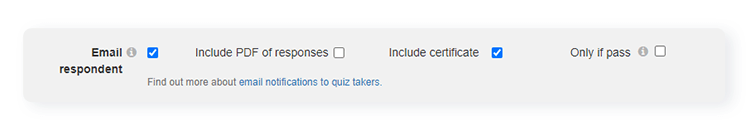 Email respondent

Include PDF of responses

Include certificate

Only if pass

Find out more about email notifications to quiz takers.